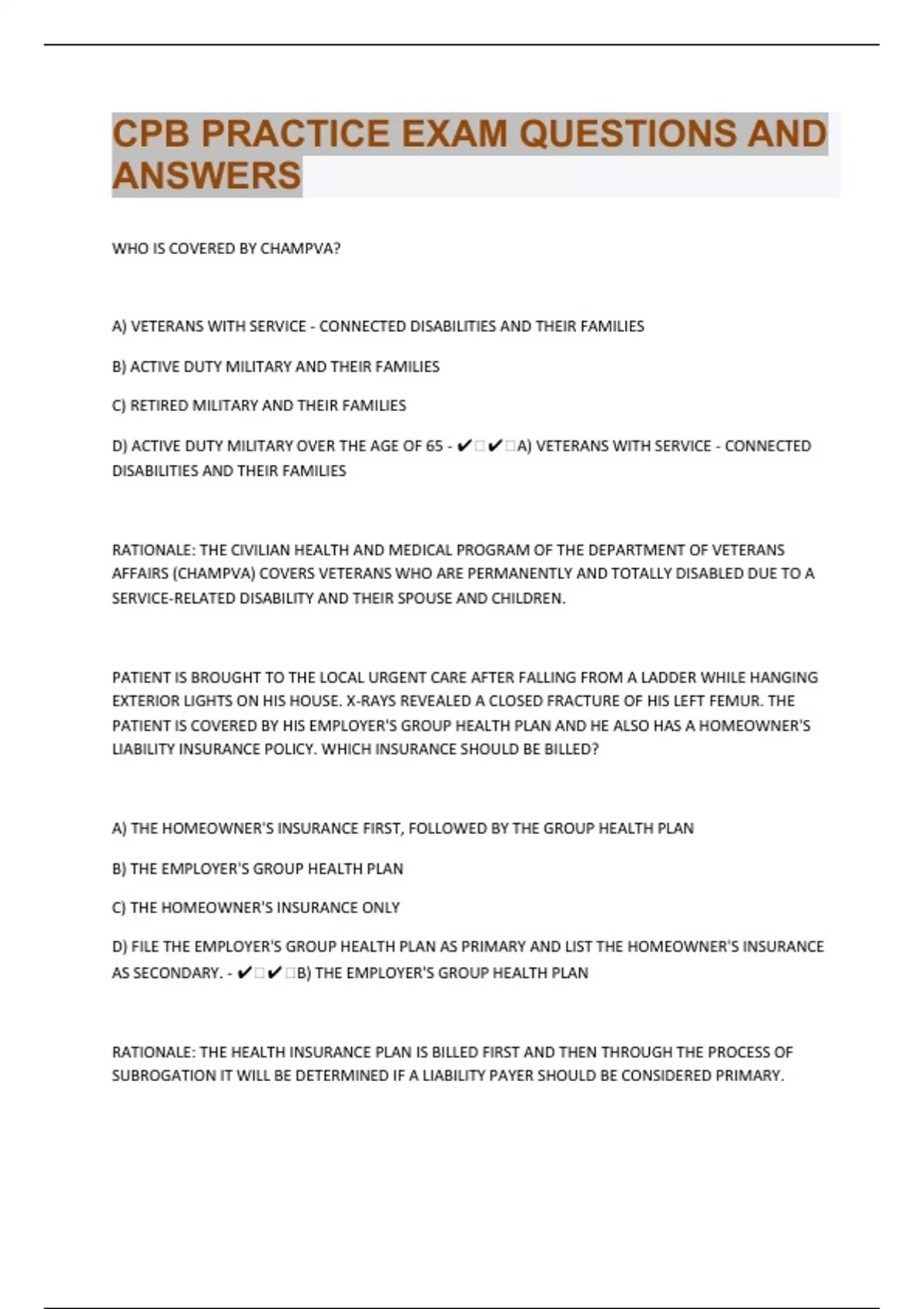 CPB PRACTICE EXAM QUESTIONS AND ANSWERS

WHO IS COVERED BY CHAMPVA?

A) VETERANS WITH SERVICE - CONNECTED DISABILITIES AND THEIR FAMILIES

B) ACTIVE DUTY MILITARY AND THEIR FAMILIES

C) RETIRED MILITARY AND THEIR FAMILIES

D) ACTIVE DUTY MILITARY OVER THE AGE OF 65 - ✔□✔□A) VETERANS WITH SERVICE - CONNECTED DISABILITIES AND THEIR FAMILIES

RATIONALE: THE CIVILIAN HEALTH AND MEDICAL PROGRAM OF THE DEPARTMENT OF VETERANS AFFAIRS (CHAMPVA) COVERS VETERANS WHO ARE PERMANENTLY AND TOTALLY DISABLED DUE TO A SERVICE-RELATED DISABILITY AND THEIR SPOUSE AND CHILDREN.

PATIENT IS BROUGHT TO THE LOCAL URGENT CARE AFTER FALLING FROM A LADDER WHILE HANGING EXTERIOR LIGHTS ON HIS HOUSE. X-RAYS REVEALED A CLOSED FRACTURE OF HIS LEFT FEMUR. THE PATIENT IS COVERED BY HIS EMPLOYER'S GROUP HEALTH PLAN AND HE ALSO HAS A HOMEOWNER'S LIABILITY INSURANCE POLICY. WHICH INSURANCE SHOULD BE BILLED?

A) THE HOMEOWNER'S INSURANCE FIRST, FOLLOWED BY THE GROUP HEALTH PLAN

B) THE EMPLOYER'S GROUP HEALTH PLAN

C) THE HOMEOWNER'S INSURANCE ONLY

D) FILE THE EMPLOYER'S GROUP HEALTH PLAN AS PRIMARY AND LIST THE HOMEOWNER'S INSURANCE AS SECONDARY. - ✔□✔□B) THE EMPLOYER'S GROUP HEALTH PLAN

RATIONALE: THE HEALTH INSURANCE PLAN IS BILLED FIRST AND THEN THROUGH THE PROCESS OF SUBROGATION IT WILL BE DETERMINED IF A LIABILITY PAYER SHOULD BE CONSIDERED PRIMARY.